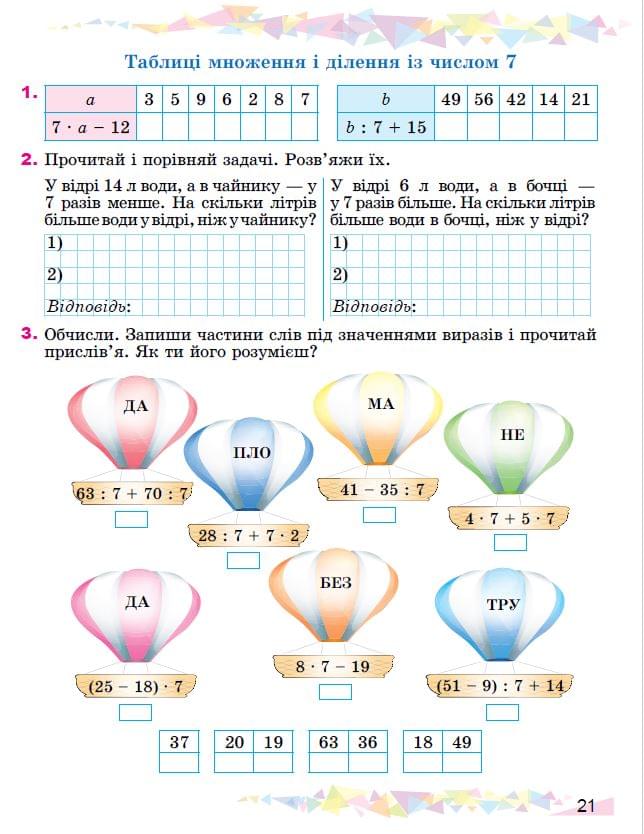 Таблиці множення і ділення із числом 7

1.

| $a$ | 3 | 5 | 9 | 6 | 2 | 8 | 7 |
|---|---|---|---|---|---|---|---|
| $7 \cdot a - 12$ | | | | | | | |

| $b$ | 49 | 56 | 42 | 14 | 21 |
|---|---|---|---|---|---|
| $b : 7 + 15$ | | | | | |

2. Прочитай і порівняй задачі. Розв'яжи їх.

У відрі 14 л води, а в чайнику — у 7 разів менше. На скільки літрів більше води у відрі, ніж у чайнику?

1)
2)
Відповідь:

У відрі 6 л води, а в бочці — у 7 разів більше. На скільки літрів більше води в бочці, ніж у відрі?

1)
2)
Відповідь:

3. Обчисли. Запиши частини слів під значеннями виразів і прочитай прислів'я. Як ти його розумієш?

ДА
$63 : 7 + 70 : 7$

ПЛО
$28 : 7 + 7 \cdot 2$

МА
$41 - 35 : 7$

НЕ
$4 \cdot 7 + 5 \cdot 7$

ДА
$(25 - 18) \cdot 7$

БЕЗ
$8 \cdot 7 - 19$

ТРУ
$(51 - 9) : 7 + 14$

| 37 |
|---|
| |

| 20 | 19 |
|---|---|
| | |

| 63 | 36 |
|---|---|
| | |

| 18 | 49 |
|---|---|
| | |

21